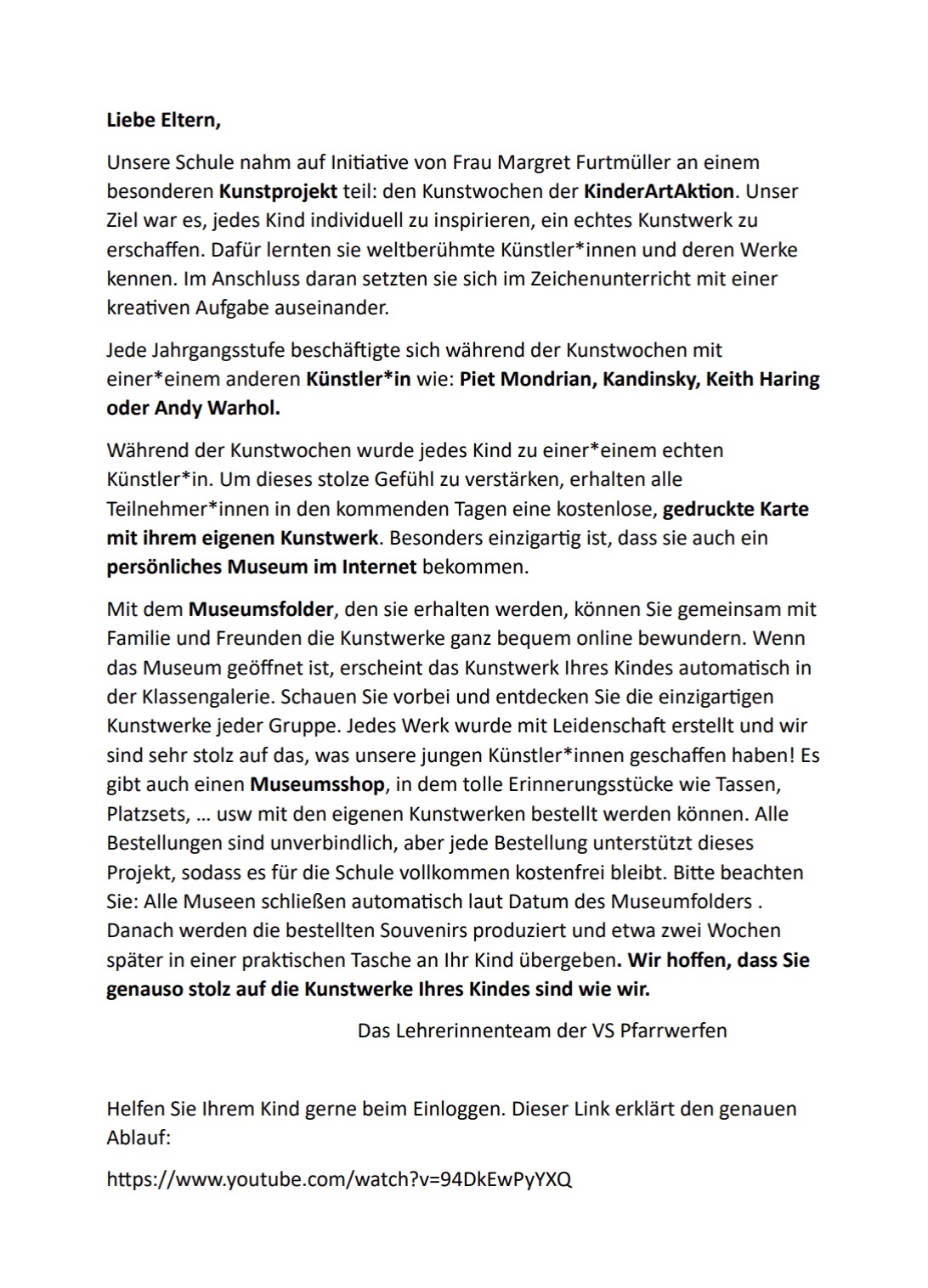 Liebe Eltern,

Unsere Schule nahm auf Initiative von Frau Margret Furtmüller an einem besonderen Kunstprojekt teil: den Kunstwochen der KinderArtAktion. Unser Ziel war es, jedes Kind individuell zu inspirieren, ein echtes Kunstwerk zu erschaffen. Dafür lernten sie weltberühmte Künstler*innen und deren Werke kennen. Im Anschluss daran setzten sie sich im Zeichenunterricht mit einer kreativen Aufgabe auseinander.

Jede Jahrgangsstufe beschäftigte sich während der Kunstwochen mit einer*einem anderen Künstler*in wie: Piet Mondrian, Kandinsky, Keith Haring oder Andy Warhol.

Während der Kunstwochen wurde jedes Kind zu einer*einem echten Künstler*in. Um dieses stolze Gefühl zu verstärken, erhalten alle Teilnehmer*innen in den kommenden Tagen eine kostenlose, gedruckte Karte mit ihrem eigenen Kunstwerk. Besonders einzigartig ist, dass sie auch ein persönliches Museum im Internet bekommen.

Mit dem Museumsfolder, den sie erhalten werden, können Sie gemeinsam mit Familie und Freunden die Kunstwerke ganz bequem online bewundern. Wenn das Museum geöffnet ist, erscheint das Kunstwerk Ihres Kindes automatisch in der Klassengalerie. Schauen Sie vorbei und entdecken Sie die einzigartigen Kunstwerke jeder Gruppe. Jedes Werk wurde mit Leidenschaft erstellt und wir sind sehr stolz auf das, was unsere jungen Künstler*innen geschaffen haben! Es gibt auch einen Museumsshop, in dem tolle Erinnerungsstücke wie Tassen, Platzsets, … usw mit den eigenen Kunstwerken bestellt werden können. Alle Bestellungen sind unverbindlich, aber jede Bestellung unterstützt dieses Projekt, sodass es für die Schule vollkommen kostenfrei bleibt. Bitte beachten Sie: Alle Museen schließen automatisch laut Datum des Museumfolders . Danach werden die bestellten Souvenirs produziert und etwa zwei Wochen später in einer praktischen Tasche an Ihr Kind übergeben. Wir hoffen, dass Sie genauso stolz auf die Kunstwerke Ihres Kindes sind wie wir.

Das Lehrerinnenteam der VS Pfarrwerfen

Helfen Sie Ihrem Kind gerne beim Einloggen. Dieser Link erklärt den genauen Ablauf:

https://www.youtube.com/watch?v=94DkEwPyYXQ